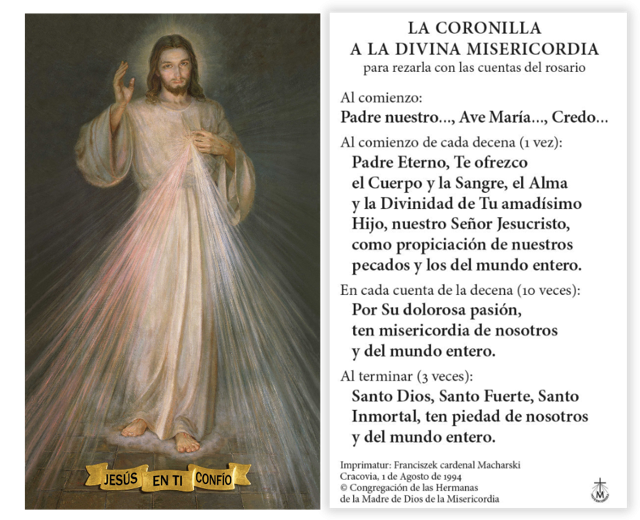 JESÚS EN TI CONFÍO

LA CORONILLA
A LA DIVINA MISERICORDIA
para rezarla con las cuentas del rosario

Al comienzo:
Padre nuestro..., Ave María..., Credo...

Al comienzo de cada decena (1 vez):
Padre Eterno, Te ofrezco el Cuerpo y la Sangre, el Alma y la Divinidad de Tu amadísimo Hijo, nuestro Señor Jesucristo, como propiciación de nuestros pecados y los del mundo entero.

En cada cuenta de la decena (10 veces):
Por Su dolorosa pasión, ten misericordia de nosotros y del mundo entero.

Al terminar (3 veces):
Santo Dios, Santo Fuerte, Santo Inmortal, ten piedad de nosotros y del mundo entero.

Imprimatur: Franciszek cardenal Macharski
Cracovia, 1 de Agosto de 1994
© Congregación de las Hermanas de la Madre de Dios de la Misericordia

M